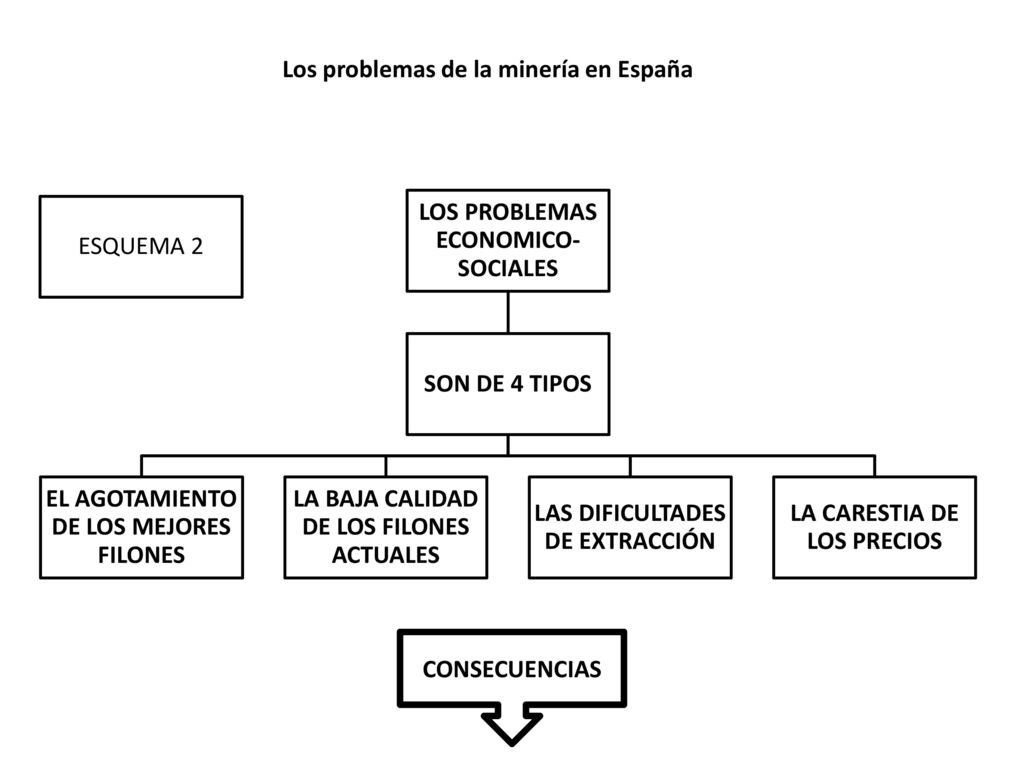 Los problemas de la minería en España

ESQUEMA 2

LOS PROBLEMAS ECONOMICO-SOCIALES

SON DE 4 TIPOS

EL AGOTAMIENTO DE LOS MEJORES FILONES

LA BAJA CALIDAD DE LOS FILONES ACTUALES

LAS DIFICULTADES DE EXTRACCIÓN

LA CARESTIA DE LOS PRECIOS

CONSECUENCIAS